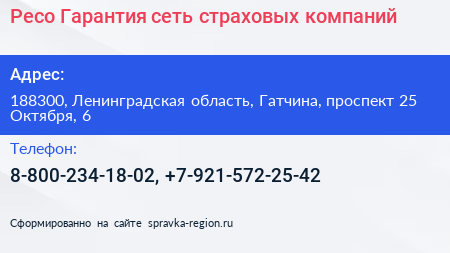 Ресо Гарантия сеть страховых компаний

Адрес:

188300, Ленинградская область, Гатчина, проспект 25 Октября, 6

Телефон:

8-800-234-18-02, +7-921-572-25-42

Сформированно на сайте spravka-region.ru